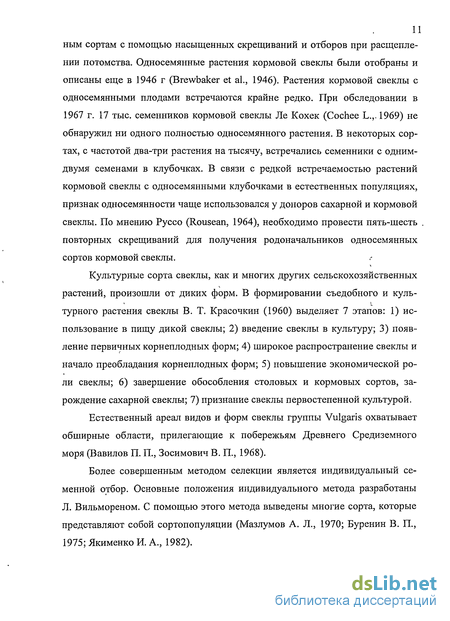 11

ным сортам с помощью насыщенных скрещиваний и отборов при расщеплении потомства. Односемянные растения кормовой свеклы были отобраны и описаны еще в 1946 г (Brewbaker et al., 1946). Растения кормовой свеклы с односемянными плодами встречаются крайне редко. При обследовании в 1967 г. 17 тыс. семенников кормовой свеклы Ле Кохек (Cochee L., 1969) не обнаружил ни одного полностью односемянного растения. В некоторых сортах, с частотой два-три растения на тысячу, встречались семенники с одним-двумя семенами в клубочках. В связи с редкой встречаемостью растений кормовой свеклы с односемянными клубочками в естественных популяциях, признак односемянности чаще использовался у доноров сахарной и кормовой свеклы. По мнению Руссо (Rousean, 1964), необходимо провести пять-шесть повторных скрещиваний для получения родоначальников односемянных сортов кормовой свеклы.

Культурные сорта свеклы, как и многих других сельскохозяйственных растений, произошли от диких форм. В формировании съедобного и культурного растения свеклы В. Т. Красочкин (1960) выделяет 7 этапов: 1) использование в пищу дикой свеклы; 2) введение свеклы в культуру; 3) появление первичных корнеплодных форм; 4) широкое распространение свеклы и начало преобладания корнеплодных форм; 5) повышение экономической роли свеклы; 6) завершение обособления столовых и кормовых сортов, зарождение сахарной свеклы; 7) признание свеклы первостепенной культурой.

Естественный ареал видов и форм свеклы группы Vulgaris охватывает обширные области, прилегающие к побережьям Древнего Средиземного моря (Вавилов П. П., Зосимович В. П., 1968).

Более совершенным методом селекции является индивидуальный семенной отбор. Основные положения индивидуального метода разработаны Л. Вильмореном. С помощью этого метода выведены многие сорта, которые представляют собой сортопопуляции (Мазлумов А. Л., 1970; Буренин В. П., 1975; Якименко И. А., 1982).

dsLib.net
библиотека диссертаций